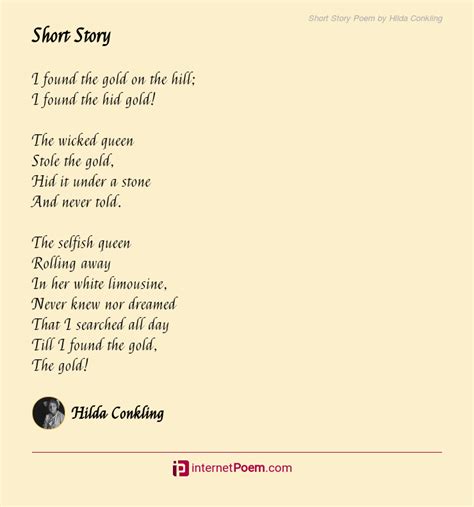 Short Story Poem by Hilda Conkling

Short Story

I found the gold on the hill;
I found the hid gold!

The wicked queen
Stole the gold,
Hid it under a stone
And never told.

The selfish queen
Rolling away
In her white limousine,
Never knew nor dreamed
That I searched all day
Till I found the gold,
The gold!

Hilda Conkling

internetPoem.com